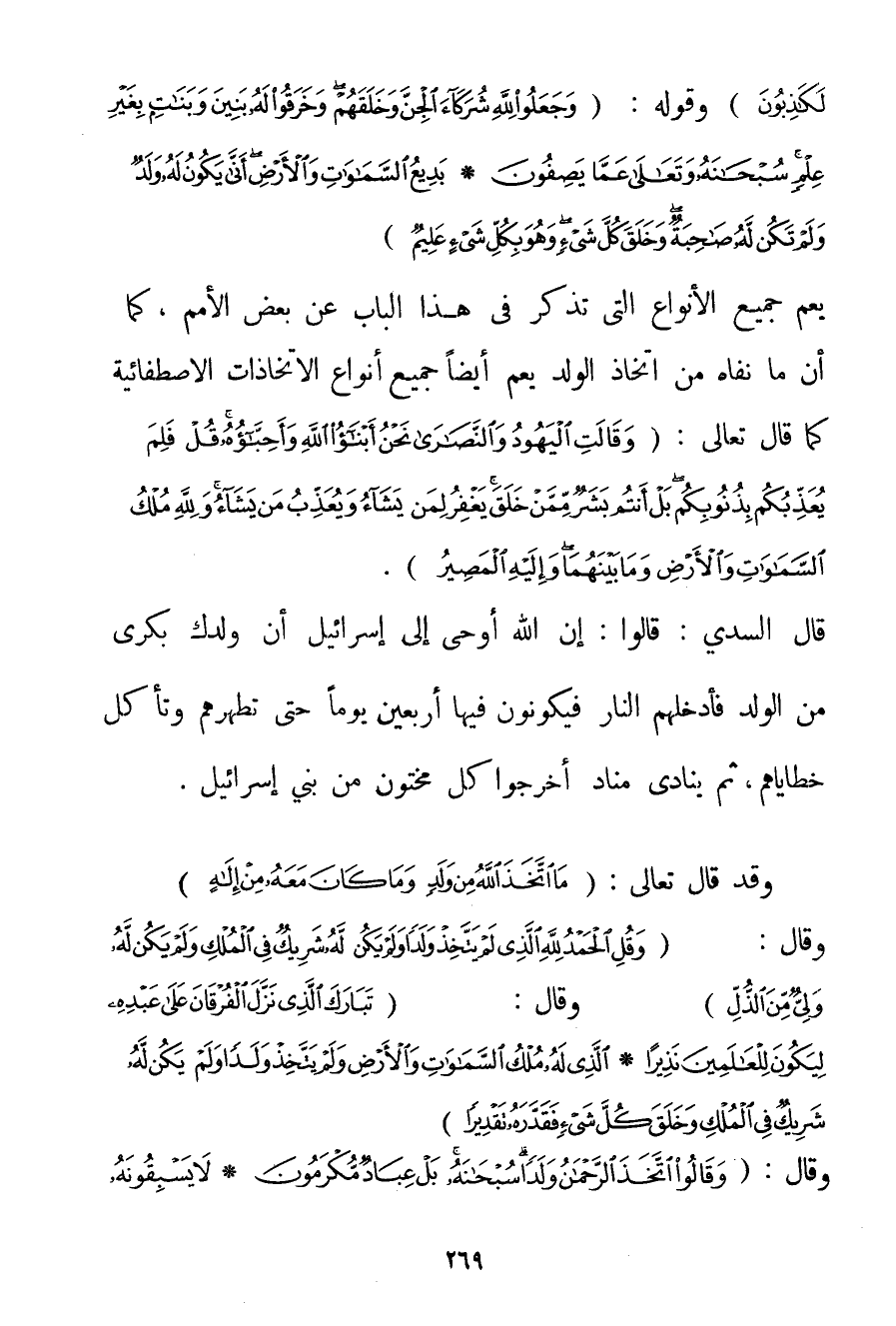 لَكَٰذِبُونَ ) وقوله : ( وَجَعَلُوا۟ لِلَّهِ شُرَكَآءَ ٱلْجِنَّ وَخَلَقَهُمْ ۖ وَخَرَقُوا۟ لَهُۥ بَنِينَ وَبَنَٰتٍۭ بِغَيْرِ عِلْمٍ ۚ سُبْحَٰنَهُۥ وَتَعَٰلَىٰ عَمَّا يَصِفُونَ * بَدِيعُ ٱلسَّمَٰوَٰتِ وَٱلْأَرْضِ ۖ أَنَّىٰ يَكُونُ لَهُۥ وَلَدٌ وَلَمْ تَكُن لَّهُۥ صَٰحِبَةٌ ۖ وَخَلَقَ كُلَّ شَىْءٍ ۖ وَهُوَ بِكُلِّ شَىْءٍ عَلِيمٌ )

يعم جميع الأنواع التى تذكر فى هـذا الباب عن بعض الأمم ، كما أن ما نفاه من اتخاذ الولد يعم أيضاً جميع أنواع الاتخاذات الاصطفائية كما قال تعالى : ( وَقَالَتِ ٱلْيَهُودُ وَٱلنَّصَٰرَىٰ نَحْنُ أَبْنَٰٓؤُا۟ ٱللَّهِ وَأَحِبَّٰٓؤُهُۥ ۚ قُلْ فَلِمَ يُعَذِّبُكُم بِذُنُوبِكُم ۖ بَلْ أَنتُم بَشَرٌ مِّمَّنْ خَلَقَ ۚ يَغْفِرُ لِمَن يَشَآءُ وَيُعَذِّبُ مَن يَشَآءُ ۚ وَلِلَّهِ مُلْكُ ٱلسَّمَٰوَٰتِ وَٱلْأَرْضِ وَمَا بَيْنَهُمَا ۖ وَإِلَيْهِ ٱلْمَصِيرُ ) .

قال السدي : قالوا : إن الله أوحى إلى إسرائيل أن ولدك بكرى من الولد فأدخلهم النار فيكونون فيها أربعين يوماً حتى تطهرهم وتأكل خطاياهم ، ثم ينادى مناد أخرجوا كل مختون من بني إسرائيل .

وقد قال تعالى : ( مَا ٱتَّخَذَ ٱللَّهُ مِن وَلَدٍ وَمَا كَانَ مَعَهُۥ مِنْ إِلَٰهٍ )

وقال : ( وَقُلِ ٱلْحَمْدُ لِلَّهِ ٱلَّذِى لَمْ يَتَّخِذْ وَلَدًا وَلَمْ يَكُن لَّهُۥ شَرِيكٌ فِى ٱلْمُلْكِ وَلَمْ يَكُن لَّهُۥ وَلِىٌّ مِّنَ ٱلذُّلِّ ) وقال : ( تَبَارَكَ ٱلَّذِى نَزَّلَ ٱلْفُرْقَانَ عَلَىٰ عَبْدِهِۦ لِيَكُونَ لِلْعَٰلَمِينَ نَذِيرًا * ٱلَّذِى لَهُۥ مُلْكُ ٱلسَّمَٰوَٰتِ وَٱلْأَرْضِ وَلَمْ يَتَّخِذْ وَلَدًا وَلَمْ يَكُن لَّهُۥ شَرِيكٌ فِى ٱلْمُلْكِ وَخَلَقَ كُلَّ شَىْءٍ فَقَدَّرَهُۥ تَقْدِيرًا )

وقال : ( وَقَالُوا۟ ٱتَّخَذَ ٱلرَّحْمَٰنُ وَلَدًا ۗ سُبْحَٰنَهُۥ ۚ بَلْ عِبَادٌ مُّكْرَمُونَ * لَا يَسْبِقُونَهُۥ

٢٦٩